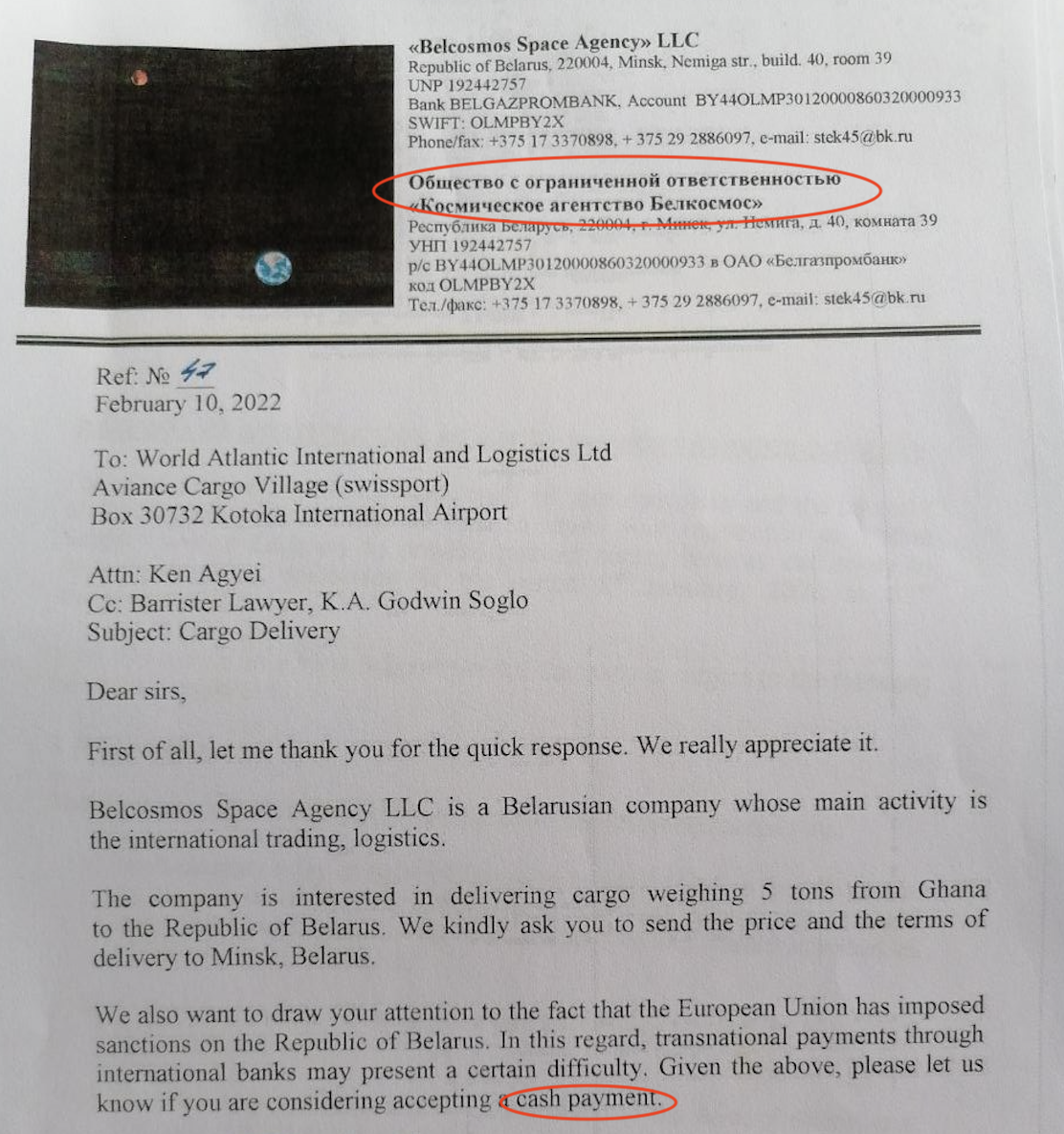 «Belcosmos Space Agency» LLC
Republic of Belarus, 220004, Minsk, Nemiga str., build. 40, room 39
UNP 192442757
Bank BELGAZPROMBANK, Account BY44OLMP30120000860320000933
SWIFT: OLMPBY2X
Phone/fax: +375 17 3370898, + 375 29 2886097, e-mail: stek45@bk.ru

Общество с ограниченной ответственностью
«Космическое агентство Белкосмос»
Республика Беларусь, 220004, г. Минск, ул. Немига, д. 40, комната 39
УНП 192442757
р/с BY44OLMP30120000860320000933 в ОАО «Белгазпромбанк»
код OLMPBY2X
Тел./факс: +375 17 3370898, + 375 29 2886097, e-mail: stek45@bk.ru

Ref: № 47
February 10, 2022

To: World Atlantic International and Logistics Ltd
Aviance Cargo Village (swissport)
Box 30732 Kotoka International Airport

Attn: Ken Agyei
Cc: Barrister Lawyer, K.A. Godwin Soglo
Subject: Cargo Delivery

Dear sirs,

First of all, let me thank you for the quick response. We really appreciate it.

Belcosmos Space Agency LLC is a Belarusian company whose main activity is the international trading, logistics.

The company is interested in delivering cargo weighing 5 tons from Ghana to the Republic of Belarus. We kindly ask you to send the price and the terms of delivery to Minsk, Belarus.

We also want to draw your attention to the fact that the European Union has imposed sanctions on the Republic of Belarus. In this regard, transnational payments through international banks may present a certain difficulty. Given the above, please let us know if you are considering accepting a cash payment.